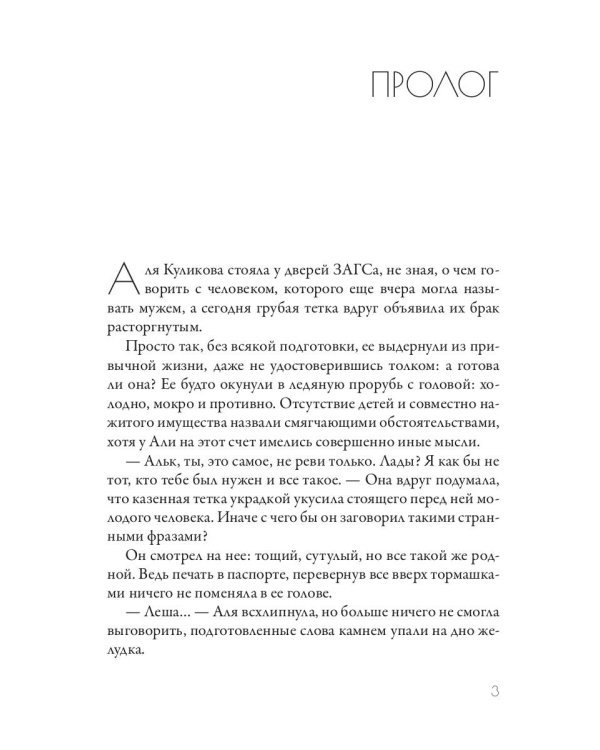 ПРОЛОГ

Аля Куликова стояла у дверей ЗАГСа, не зная, о чем говорить с человеком, которого еще вчера могла называть мужем, а сегодня грубая тетка вдруг объявила их брак расторгнутым.

Просто так, без всякой подготовки, ее выдернули из привычной жизни, даже не удостоверившись толком: а готова ли она? Ее будто окунули в ледяную прорубь с головой: холодно, мокро и противно. Отсутствие детей и совместно нажитого имущества назвали смягчающими обстоятельствами, хотя у Али на этот счет имелись совершенно иные мысли.

— Альк, ты, это самое, не реви только. Лады? Я как бы не тот, кто тебе был нужен и все такое. — Она вдруг подумала, что казенная тетка украдкой укусила стоящего перед ней молодого человека. Иначе с чего бы он заговорил такими странными фразами?

Он смотрел на нее: тощий, сутулый, но все такой же родной. Ведь печать в паспорте, перевернув все вверх тормашками ничего не поменяла в ее голове.

— Леша... — Аля всхлипнула, но больше ничего не смогла выговорить, подготовленные слова камнем упали на дно желудка.

3